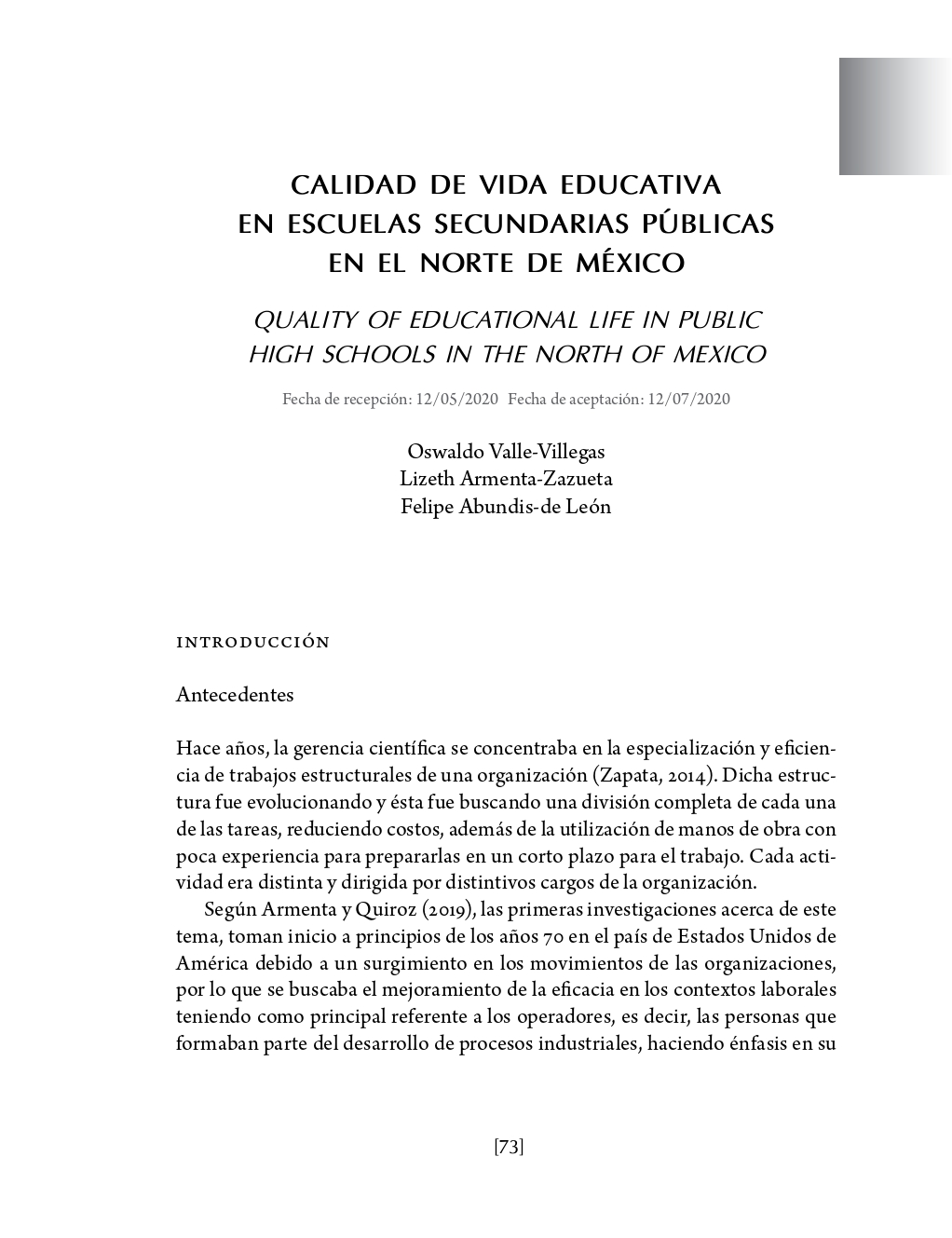 CALIDAD DE VIDA EDUCATIVA EN ESCUELAS SECUNDARIAS PÚBLICAS EN EL NORTE DE MÉXICO

QUALITY OF EDUCATIONAL LIFE IN PUBLIC HIGH SCHOOLS IN THE NORTH OF MEXICO

Fecha de recepción: 12/05/2020 Fecha de aceptación: 12/07/2020

Oswaldo Valle-Villegas
Lizeth Armenta-Zazueta
Felipe Abundis-de León

INTRODUCCIÓN

Antecedentes

Hace años, la gerencia científica se concentraba en la especialización y eficiencia de trabajos estructurales de una organización (Zapata, 2014). Dicha estructura fue evolucionando y ésta fue buscando una división completa de cada una de las tareas, reduciendo costos, además de la utilización de manos de obra con poca experiencia para prepararlas en un corto plazo para el trabajo. Cada actividad era distinta y dirigida por distintivos cargos de la organización.

Según Armenta y Quiroz (2019), las primeras investigaciones acerca de este tema, toman inicio a principios de los años 70 en el país de Estados Unidos de América debido a un surgimiento en los movimientos de las organizaciones, por lo que se buscaba el mejoramiento de la eficacia en los contextos laborales teniendo como principal referente a los operadores, es decir, las personas que formaban parte del desarrollo de procesos industriales, haciendo énfasis en su

[73]